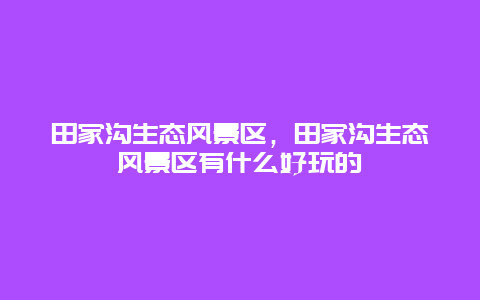 田家沟生态风景区，田家沟生态风景区有什么好玩的